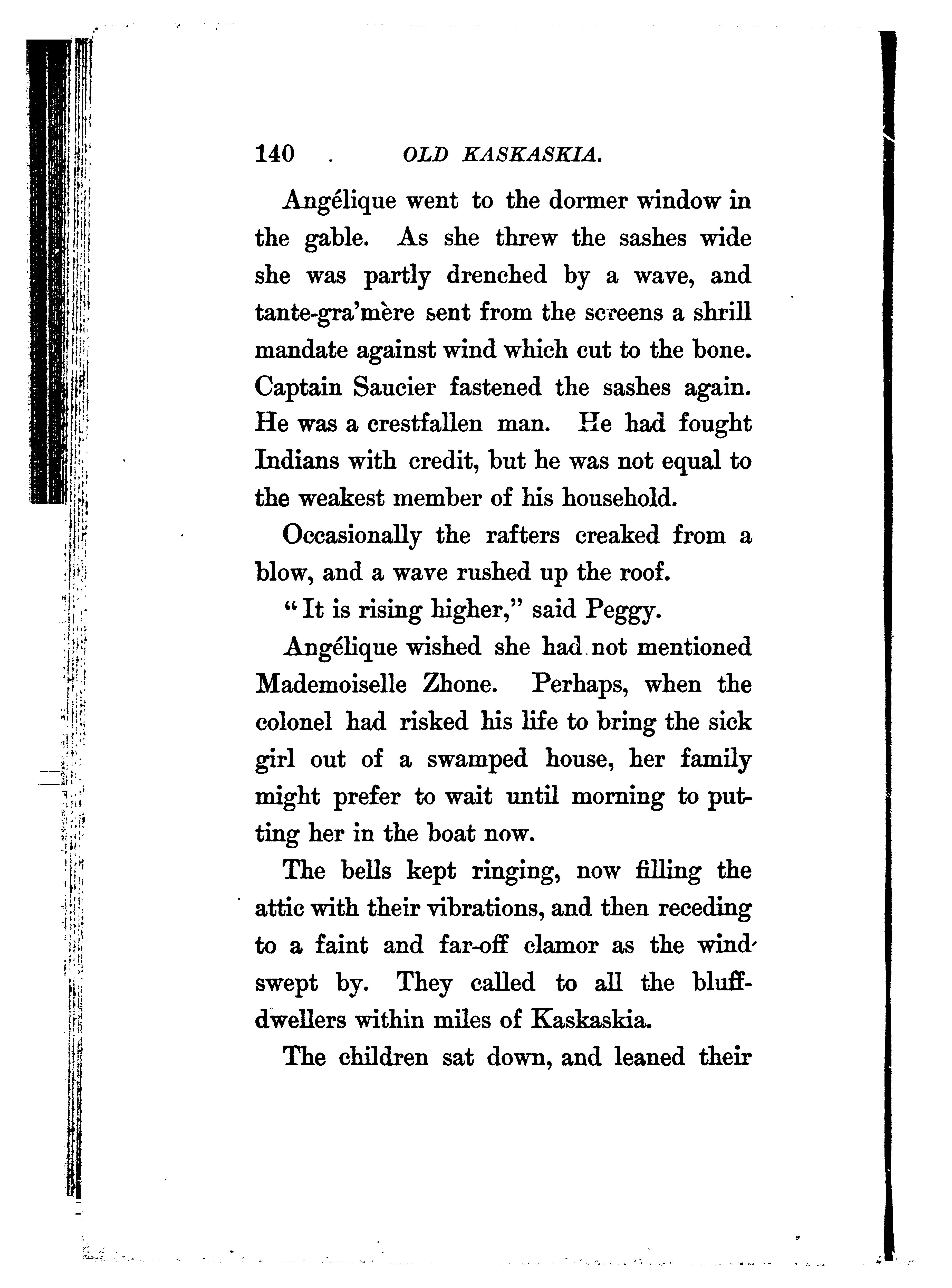 140 OLD KASKASKIA.

Angélique went to the dormer window in the gable. As she threw the sashes wide she was partly drenched by a wave, and tante-gra'mère sent from the screens a shrill mandate against wind which cut to the bone. Captain Saucier fastened the sashes again. He was a crestfallen man. He had fought Indians with credit, but he was not equal to the weakest member of his household.

Occasionally the rafters creaked from a blow, and a wave rushed up the roof.

"It is rising higher," said Peggy.

Angélique wished she had not mentioned Mademoiselle Zhone. Perhaps, when the colonel had risked his life to bring the sick girl out of a swamped house, her family might prefer to wait until morning to putting her in the boat now.

The bells kept ringing, now filling the attic with their vibrations, and then receding to a faint and far-off clamor as the wind swept by. They called to all the bluff-dwellers within miles of Kaskaskia.

The children sat down, and leaned their